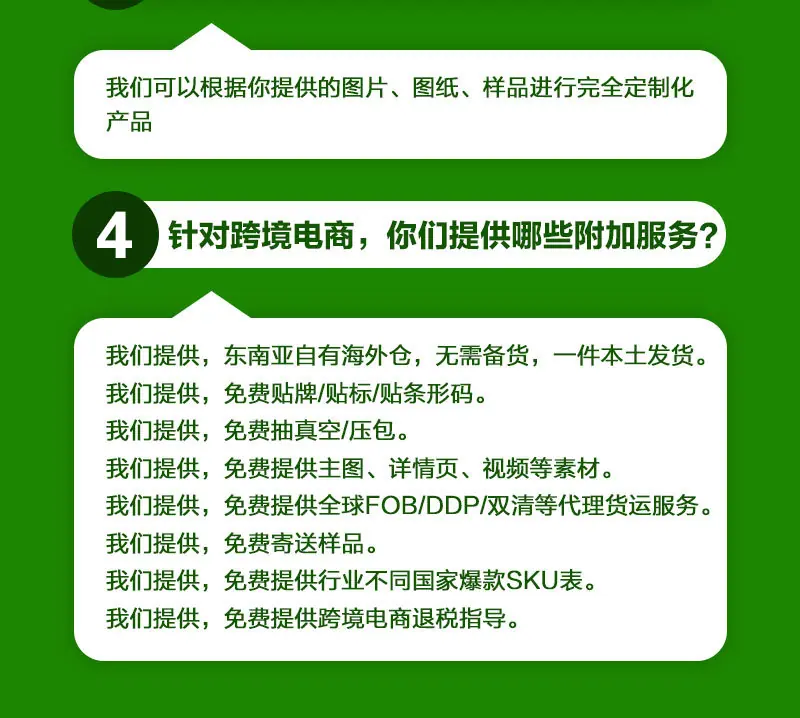 我们可以根据你提供的图片、图纸、样品进行完全定制化产品

4 针对跨境电商，你们提供哪些附加服务？

我们提供，东南亚自有海外仓，无需备货，一件本土发货。
我们提供，免费贴牌/贴标/贴条形码。
我们提供，免费抽真空/压包。
我们提供，免费提供主图、详情页、视频等素材。
我们提供，免费提供全球FOB/DDP/双清等代理货运服务。
我们提供，免费寄送样品。
我们提供，免费提供行业不同国家爆款SKU表。
我们提供，免费提供跨境电商退税指导。